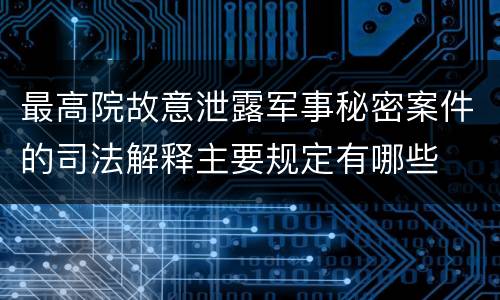 最高院故意泄露军事秘密案件的司法解释主要规定有哪些